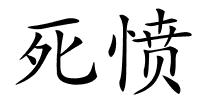 死愤